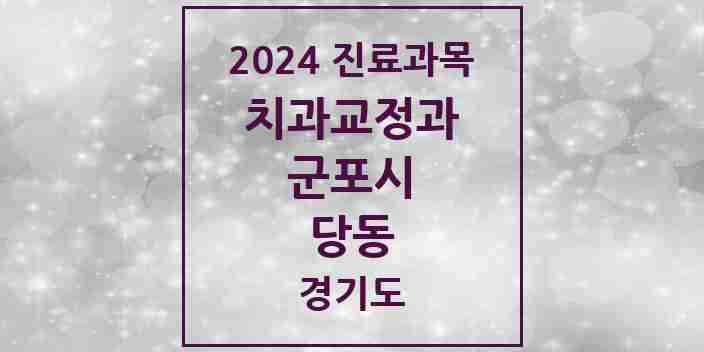 2024 진료과목
치과교정과
군포시
당동
경기도